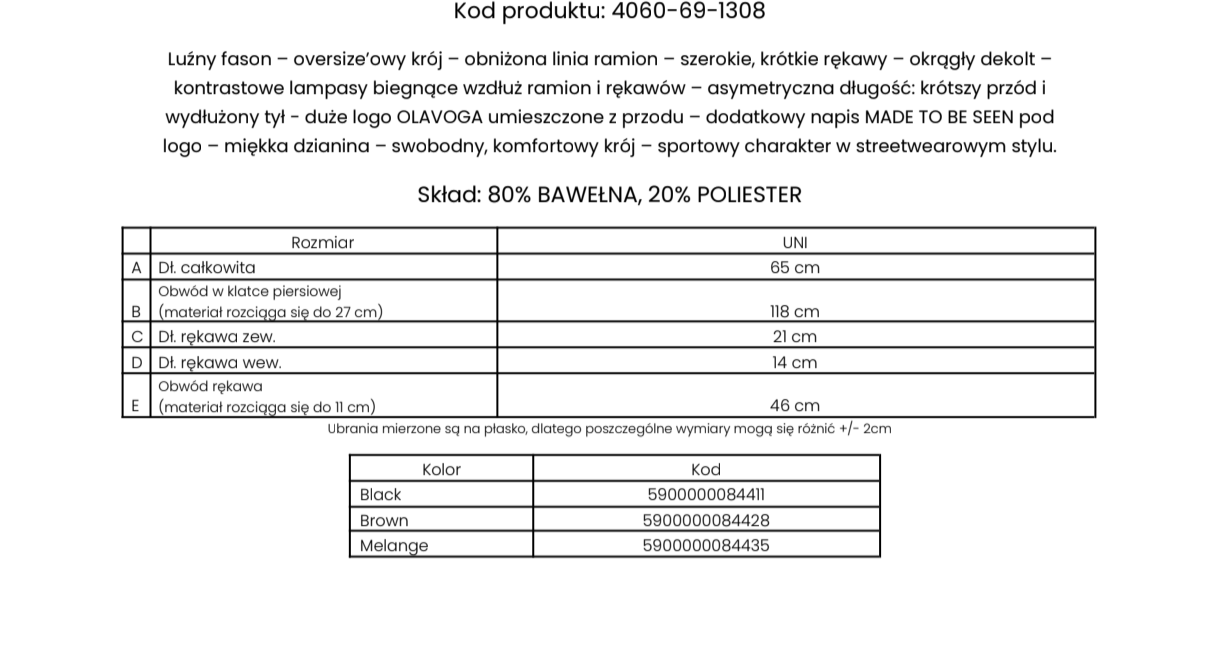 Kod produktu: 4060-69-1308

Luźny fason – oversize'owy krój – obniżona linia ramion – szerokie, krótkie rękawy – okrągły dekolt – kontrastowe lampasy biegnące wzdłuż ramion i rękawów – asymetryczna długość: krótszy przód i wydłużony tył - duże logo OLAVOGA umieszczone z przodu – dodatkowy napis MADE TO BE SEEN pod logo – miękka dzianina – swobodny, komfortowy krój – sportowy charakter w streetwearowym stylu.

Skład: 80% BAWEŁNA, 20% POLIESTER

| | Rozmiar | UNI |
|---|---|---|
| A | Dł. całkowita | 65 cm |
| B | Obwód w klatce piersiowej (materiał rozciąga się do 27 cm) | 118 cm |
| C | Dł. rękawa zew. | 21 cm |
| D | Dł. rękawa wew. | 14 cm |
| E | Obwód rękawa (materiał rozciąga się do 11 cm) | 46 cm |

Ubrania mierzone są na płasko, dlatego poszczególne wymiary mogą się różnić +/- 2cm

| Kolor | Kod |
|---|---|
| Black | 5900000084411 |
| Brown | 5900000084428 |
| Melange | 5900000084435 |